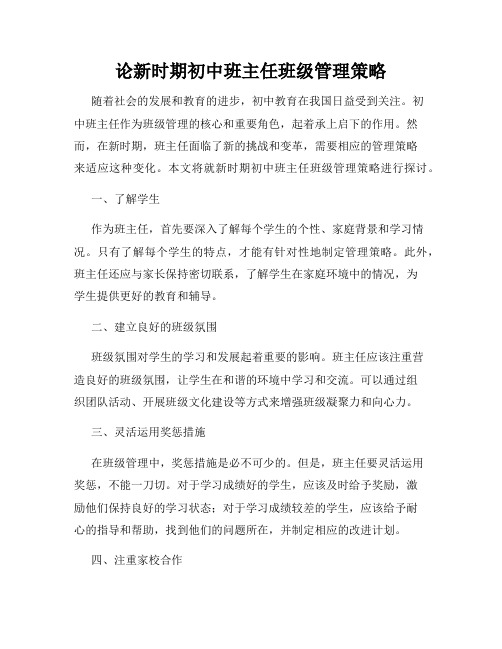 论新时期初中班主任班级管理策略

随着社会的发展和教育的进步，初中教育在我国日益受到关注。初中班主任作为班级管理的核心和重要角色，起着承上启下的作用。然而，在新时期，班主任面临了新的挑战和变革，需要相应的管理策略来适应这种变化。本文将就新时期初中班主任班级管理策略进行探讨。

一、了解学生

作为班主任，首先要深入了解每个学生的个性、家庭背景和学习情况。只有了解每个学生的特点，才能有针对性地制定管理策略。此外，班主任还应与家长保持密切联系，了解学生在家庭环境中的情况，为学生提供更好的教育和辅导。

二、建立良好的班级氛围

班级氛围对学生的学习和发展起着重要的影响。班主任应该注重营造良好的班级氛围，让学生在和谐的环境中学习和交流。可以通过组织团队活动、开展班级文化建设等方式来增强班级凝聚力和向心力。

三、灵活运用奖惩措施

在班级管理中，奖惩措施是必不可少的。但是，班主任要灵活运用奖惩，不能一刀切。对于学习成绩好的学生，应该及时给予奖励，激励他们保持良好的学习状态；对于学习成绩较差的学生，应该给予耐心的指导和帮助，找到他们的问题所在，并制定相应的改进计划。

四、注重家校合作